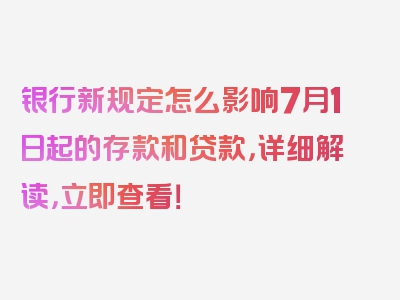 银行新规定怎么影响7月1日起的存款和贷款，详细解读，立即查看！